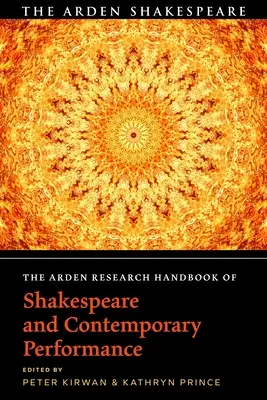 THE ARDEN SHAKESPEARE

THE ARDEN RESEARCH HANDBOOK OF

Shakespeare and Contemporary Performance

EDITED BY

PETER KIRWAN & KATHRYN PRINCE